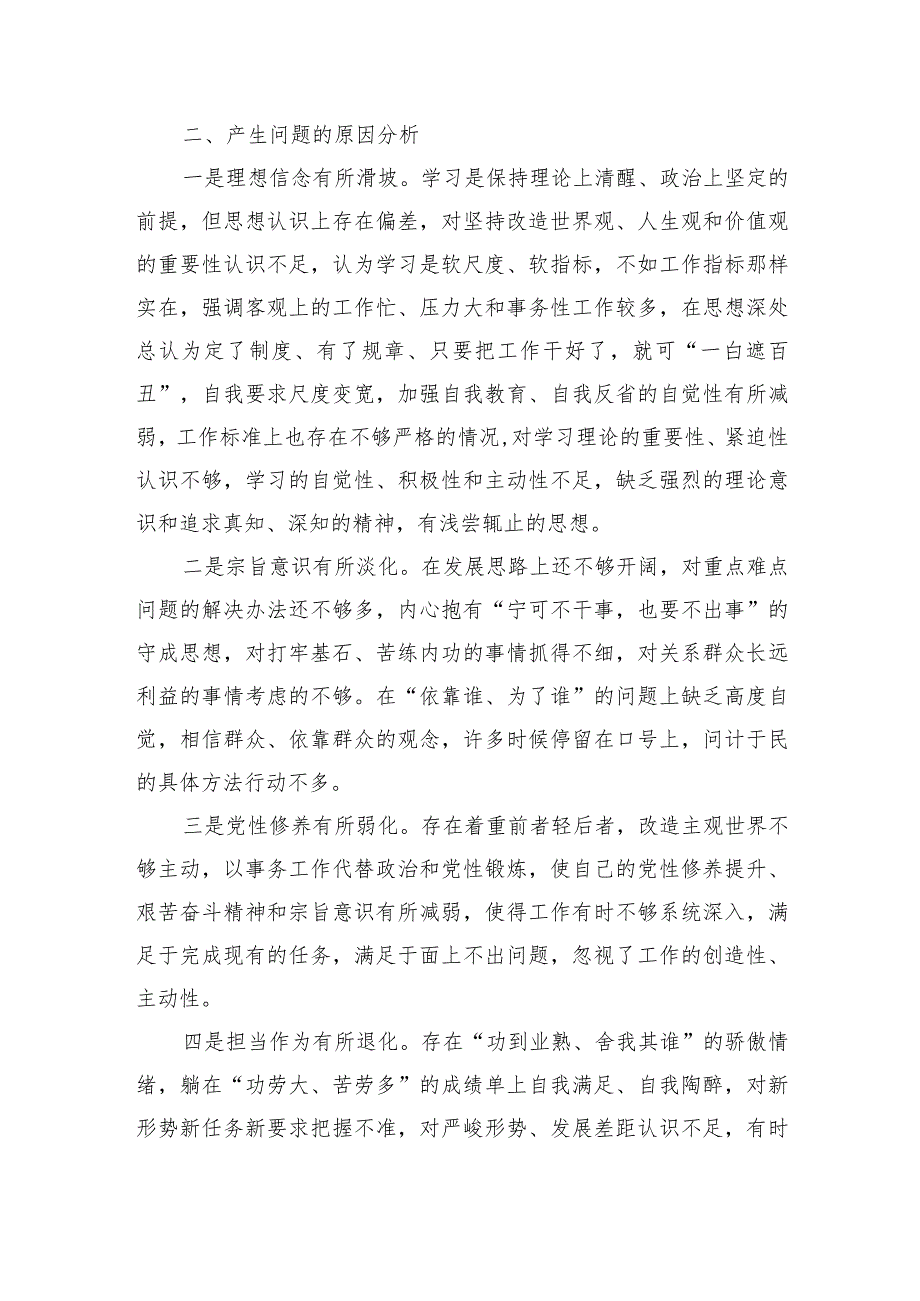 二、产生问题的原因分析

一是理想信念有所滑坡。学习是保持理论上清醒、政治上坚定的前提，但思想认识上存在偏差，对坚持改造世界观、人生观和价值观的重要性认识不足，认为学习是软尺度、软指标，不如工作指标那样实在，强调客观上的工作忙、压力大和事务性工作较多，在思想深处总认为定了制度、有了规章、只要把工作干好了，就可“一白遮百丑”，自我要求尺度变宽，加强自我教育、自我反省的自觉性有所减弱，工作标准上也存在不够严格的情况，对学习理论的重要性、紧迫性认识不够，学习的自觉性、积极性和主动性不足，缺乏强烈的理论意识和追求真知、深知的精神，有浅尝辄止的思想。

二是宗旨意识有所淡化。在发展思路上还不够开阔，对重点难点问题的解决办法还不够多，内心抱有“宁可不干事，也要不出事”的守成思想，对打牢基石、苦练内功的事情抓得不细，对关系群众长远利益的事情考虑的不够。在“依靠谁、为了谁”的问题上缺乏高度自觉，相信群众、依靠群众的观念，许多时候停留在口号上，问计于民的具体方法行动不多。

三是党性修养有所弱化。存在着重前者轻后者，改造主观世界不够主动，以事务工作代替政治和党性锻炼，使自己的党性修养提升、艰苦奋斗精神和宗旨意识有所减弱，使得工作有时不够系统深入，满足于完成现有的任务，满足于面上不出问题，忽视了工作的创造性、主动性。

四是担当作为有所退化。存在“功到业熟、舍我其谁”的骄傲情绪，躺在“功劳大、苦劳多”的成绩单上自我满足、自我陶醉，对新形势新任务新要求把握不准，对严峻形势、发展差距认识不足，有时